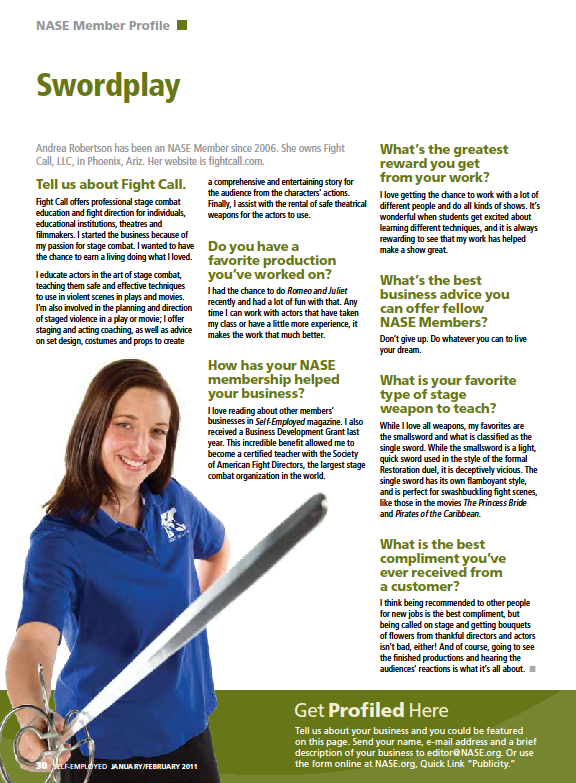 NASE Member Profile

Swordplay

Andrea Robertson has been an NASE Member since 2006. She owns Fight Call, LLC, in Phoenix, Ariz. Her website is fightcall.com.

Tell us about Fight Call.

Fight Call offers professional stage combat education and fight direction for individuals, educational institutions, theatres and filmmakers. I started the business because of my passion for stage combat. I wanted to have the chance to earn a living doing what I loved.

I educate actors in the art of stage combat, teaching them safe and effective techniques to use in violent scenes in plays and movies. I'm also involved in the planning and direction of staged violence in a play or movie; I offer staging and acting coaching, as well as advice on set design, costumes and props to create a comprehensive and entertaining story for the audience from the characters' actions. Finally, I assist with the rental of safe theatrical weapons for the actors to use.

Do you have a favorite production you've worked on?

I had the chance to do Romeo and Juliet recently and had a lot of fun with that. Any time I can work with actors that have taken my class or have a little more experience, it makes the work that much better.

How has your NASE membership helped your business?

I love reading about other members' businesses in Self-Employed magazine. I also received a Business Development Grant last year. This incredible benefit allowed me to become a certified teacher with the Society of American Fight Directors, the largest stage combat organization in the world.

What's the greatest reward you get from your work?

I love getting the chance to work with a lot of different people and do all kinds of shows. It's wonderful when students get excited about learning different techniques, and it is always rewarding to see that my work has helped make a show great.

What's the best business advice you can offer fellow NASE Members?

Don't give up. Do whatever you can to live your dream.

What is your favorite type of stage weapon to teach?

While I love all weapons, my favorites are the smallsword and what is classified as the single sword. While the smallsword is a light, quick sword used in the style of the formal Restoration duel, it is deceptively vicious. The single sword has its own flamboyant style, and is perfect for swashbuckling fight scenes, like those in the movies The Princess Bride and Pirates of the Caribbean.

What is the best compliment you've ever received from a customer?

I think being recommended to other people for new jobs is the best compliment, but being called on stage and getting bouquets of flowers from thankful directors and actors isn't bad, either! And of course, going to see the finished productions and hearing the audiences' reactions is what it's all about.

Get Profiled Here

Tell us about your business and you could be featured on this page. Send your name, e-mail address and a brief description of your business to editor@NASE.org. Or use the form online at NASE.org, Quick Link "Publicity."

30 SELF-EMPLOYED JANUARY/FEBRUARY 2011